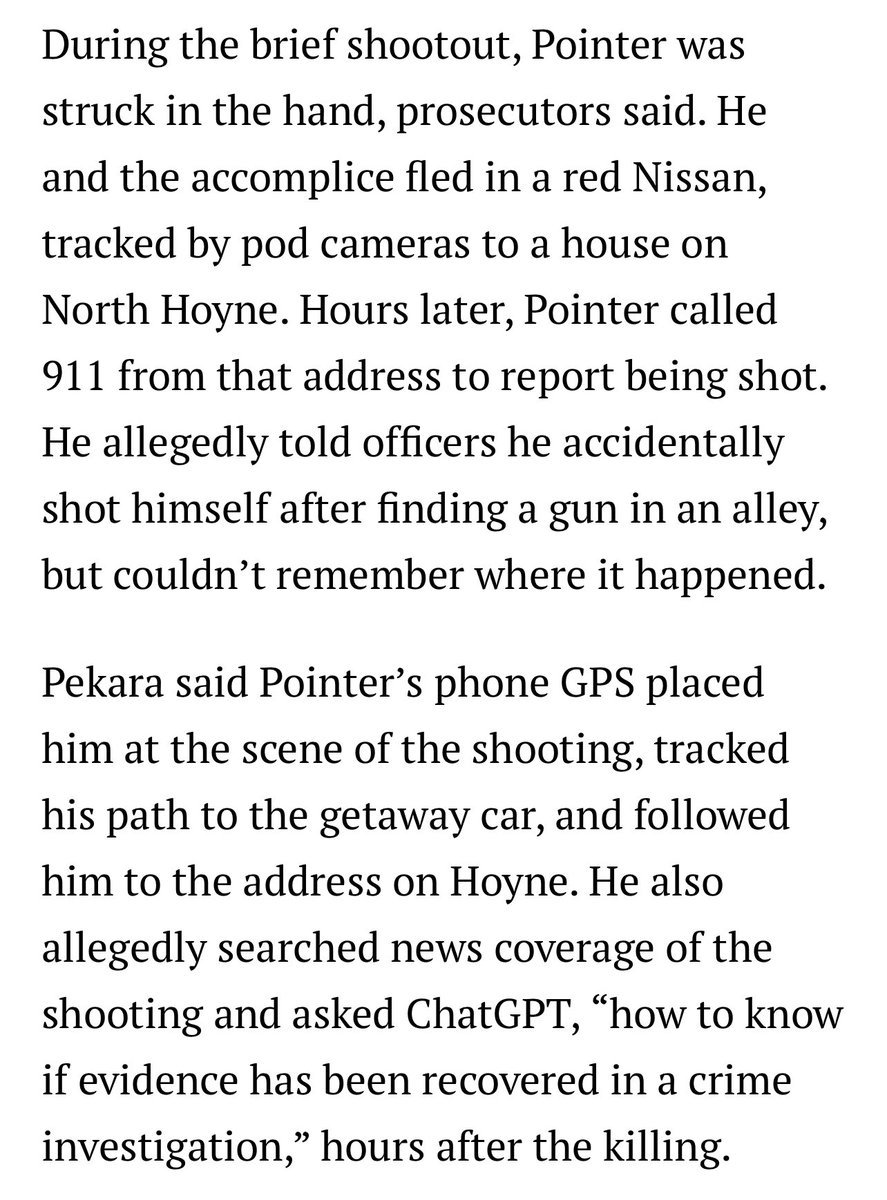 During the brief shootout, Pointer was struck in the hand, prosecutors said. He and the accomplice fled in a red Nissan, tracked by pod cameras to a house on North Hoyne. Hours later, Pointer called 911 from that address to report being shot. He allegedly told officers he accidentally shot himself after finding a gun in an alley, but couldn’t remember where it happened.

Pekara said Pointer’s phone GPS placed him at the scene of the shooting, tracked his path to the getaway car, and followed him to the address on Hoyne. He also allegedly searched news coverage of the shooting and asked ChatGPT, “how to know if evidence has been recovered in a crime investigation,” hours after the killing.